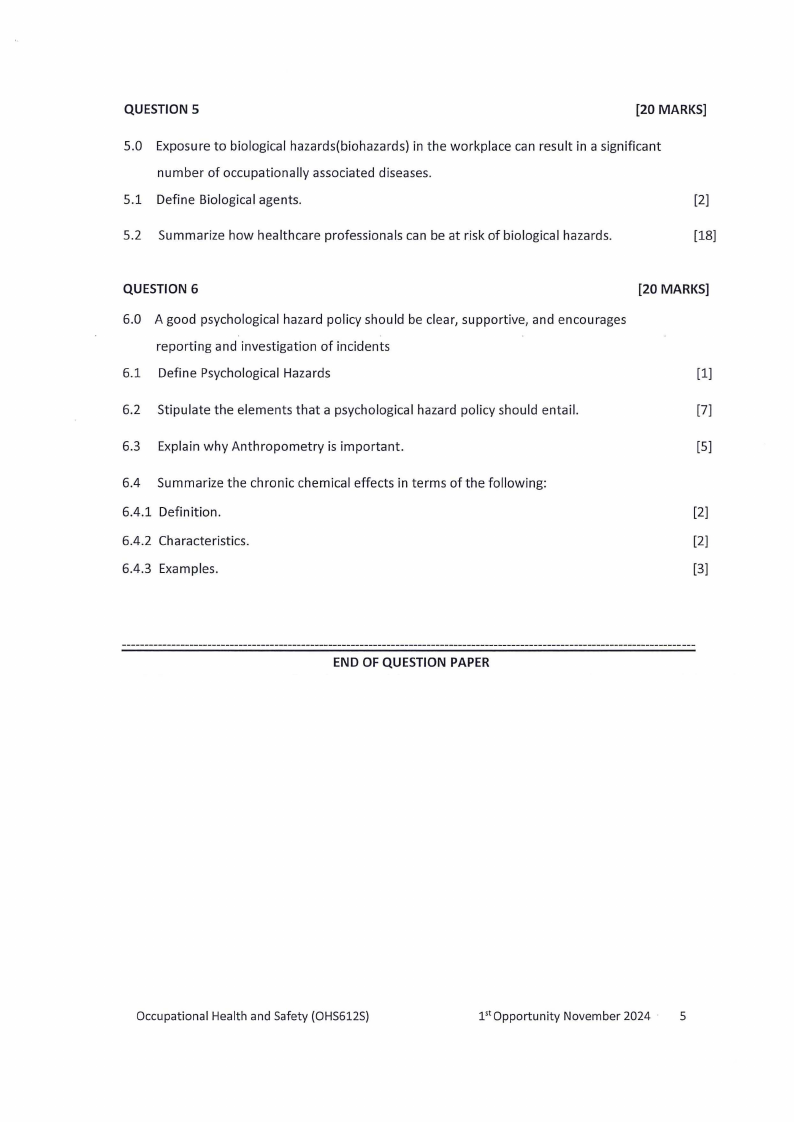 QUESTION 5 [20 MARKS]

5.0 Exposure to biological hazards(biohazards) in the workplace can result in a significant number of occupationally associated diseases.

5.1 Define Biological agents. [2]

5.2 Summarize how healthcare professionals can be at risk of biological hazards. [18]

QUESTION 6 [20 MARKS]

6.0 A good psychological hazard policy should be clear, supportive, and encourages reporting and investigation of incidents

6.1 Define Psychological Hazards [1]

6.2 Stipulate the elements that a psychological hazard policy should entail. [7]

6.3 Explain why Anthropometry is important. [5]

6.4 Summarize the chronic chemical effects in terms of the following:

6.4.1 Definition. [2]

6.4.2 Characteristics. [2]

6.4.3 Examples. [3]

END OF QUESTION PAPER

Occupational Health and Safety (OHS612S) 1$^{st}$ Opportunity November 2024 5